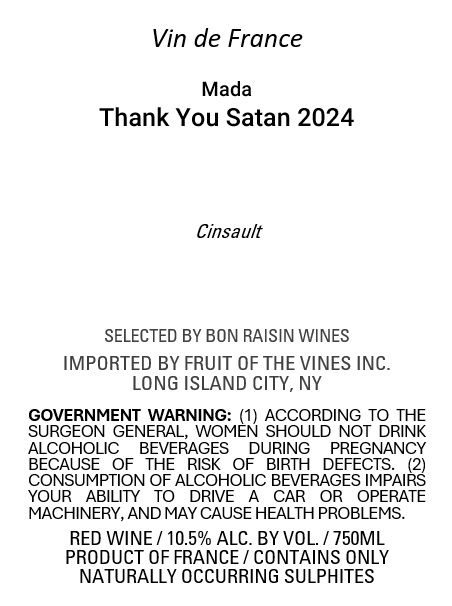 Vin de France

Mada
Thank You Satan 2024

Cinsault

SELECTED BY BON RAISIN WINES

IMPORTED BY FRUIT OF THE VINES INC.
LONG ISLAND CITY, NY

GOVERNMENT WARNING: (1) ACCORDING TO THE SURGEON GENERAL, WOMEN SHOULD NOT DRINK ALCOHOLIC BEVERAGES DURING PREGNANCY BECAUSE OF THE RISK OF BIRTH DEFECTS. (2) CONSUMPTION OF ALCOHOLIC BEVERAGES IMPAIRS YOUR ABILITY TO DRIVE A CAR OR OPERATE MACHINERY, AND MAY CAUSE HEALTH PROBLEMS.

RED WINE / 10.5% ALC. BY VOL. / 750ML
PRODUCT OF FRANCE / CONTAINS ONLY
NATURALLY OCCURRING SULPHITES